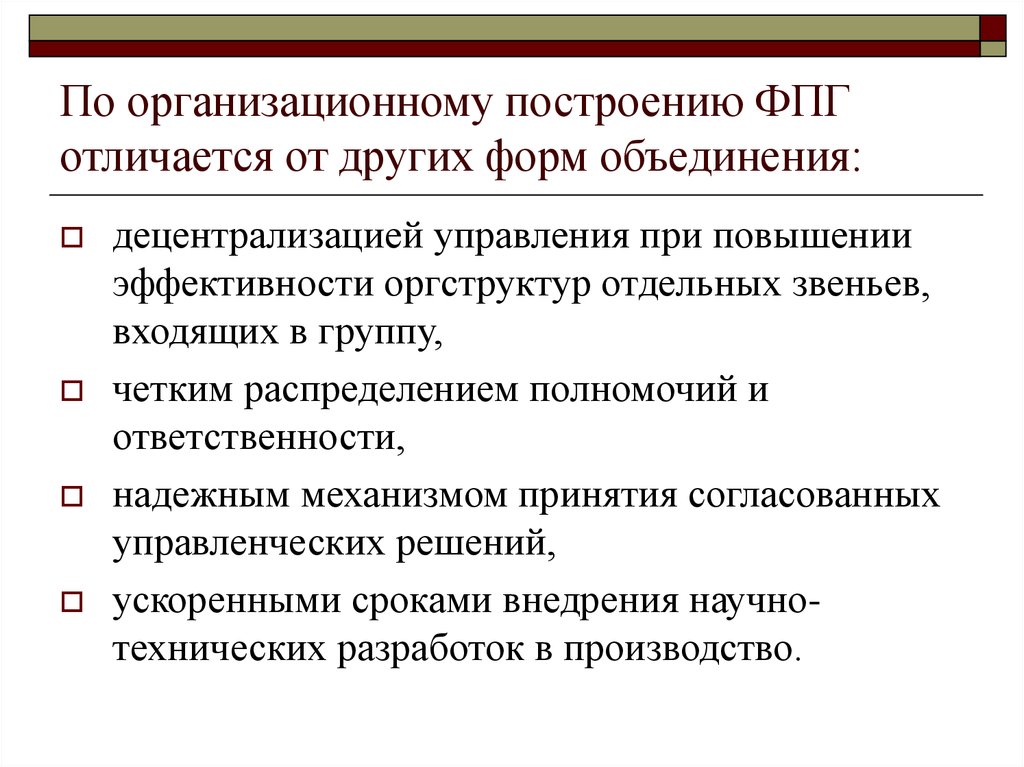 По организационному построению ФПГ отличается от других форм объединения:

децентрализацией управления при повышении эффективности оргструктур отдельных звеньев, входящих в группу,

четким распределением полномочий и ответственности,

надежным механизмом принятия согласованных управленческих решений,

ускоренными сроками внедрения научно-технических разработок в производство.